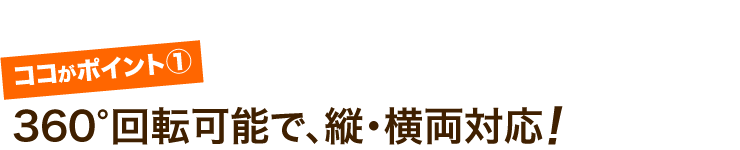 ココがポイント①

360°回転可能で、縦・横両対応！